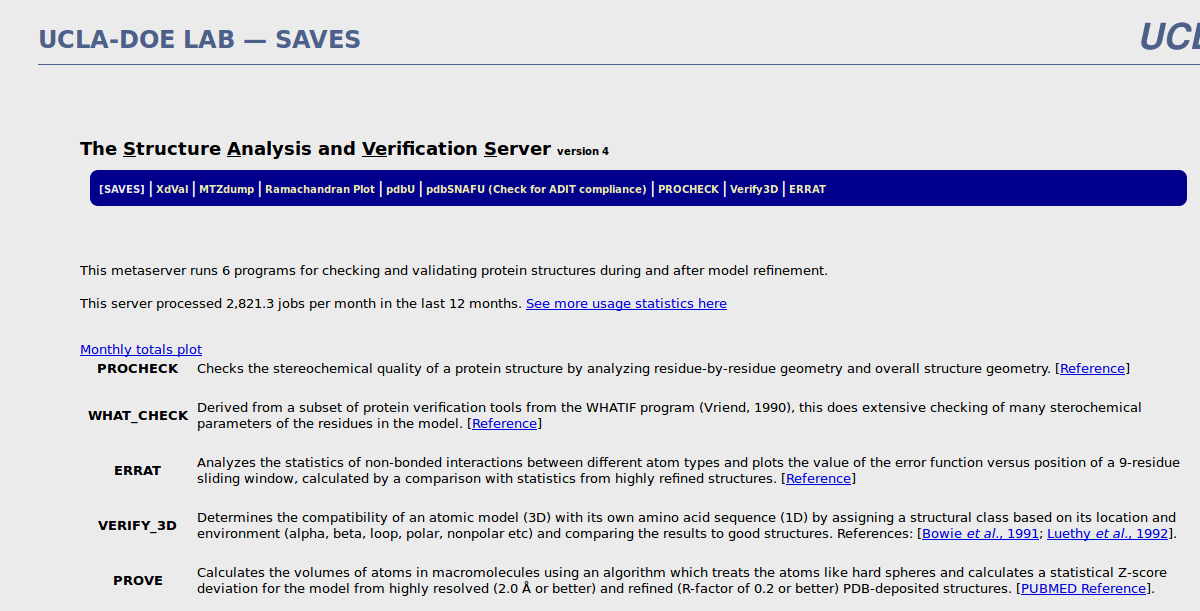 UCLA-DOE LAB — SAVES

UCL

The Structure Analysis and Verification Server version 4

[SAVES] | XdVal | MTZdump | Ramachandran Plot | pdbU | pdbSNAFU (Check for ADIT compliance) | PROCHECK | Verify3D | ERRAT

This metaserver runs 6 programs for checking and validating protein structures during and after model refinement.

This server processed 2,821.3 jobs per month in the last 12 months. See more usage statistics here

Monthly totals plot

| | |
|---|---|
| PROCHECK | Checks the stereochemical quality of a protein structure by analyzing residue-by-residue geometry and overall structure geometry. [Reference] |
| WHAT_CHECK | Derived from a subset of protein verification tools from the WHATIF program (Vriend, 1990), this does extensive checking of many sterochemical parameters of the residues in the model. [Reference] |
| ERRAT | Analyzes the statistics of non-bonded interactions between different atom types and plots the value of the error function versus position of a 9-residue sliding window, calculated by a comparison with statistics from highly refined structures. [Reference] |
| VERIFY_3D | Determines the compatibility of an atomic model (3D) with its own amino acid sequence (1D) by assigning a structural class based on its location and environment (alpha, beta, loop, polar, nonpolar etc) and comparing the results to good structures. References: [Bowie et al., 1991; Luethy et al., 1992]. |
| PROVE | Calculates the volumes of atoms in macromolecules using an algorithm which treats the atoms like hard spheres and calculates a statistical Z-score deviation for the model from highly resolved (2.0 Å or better) and refined (R-factor of 0.2 or better) PDB-deposited structures. [PUBMED Reference]. |